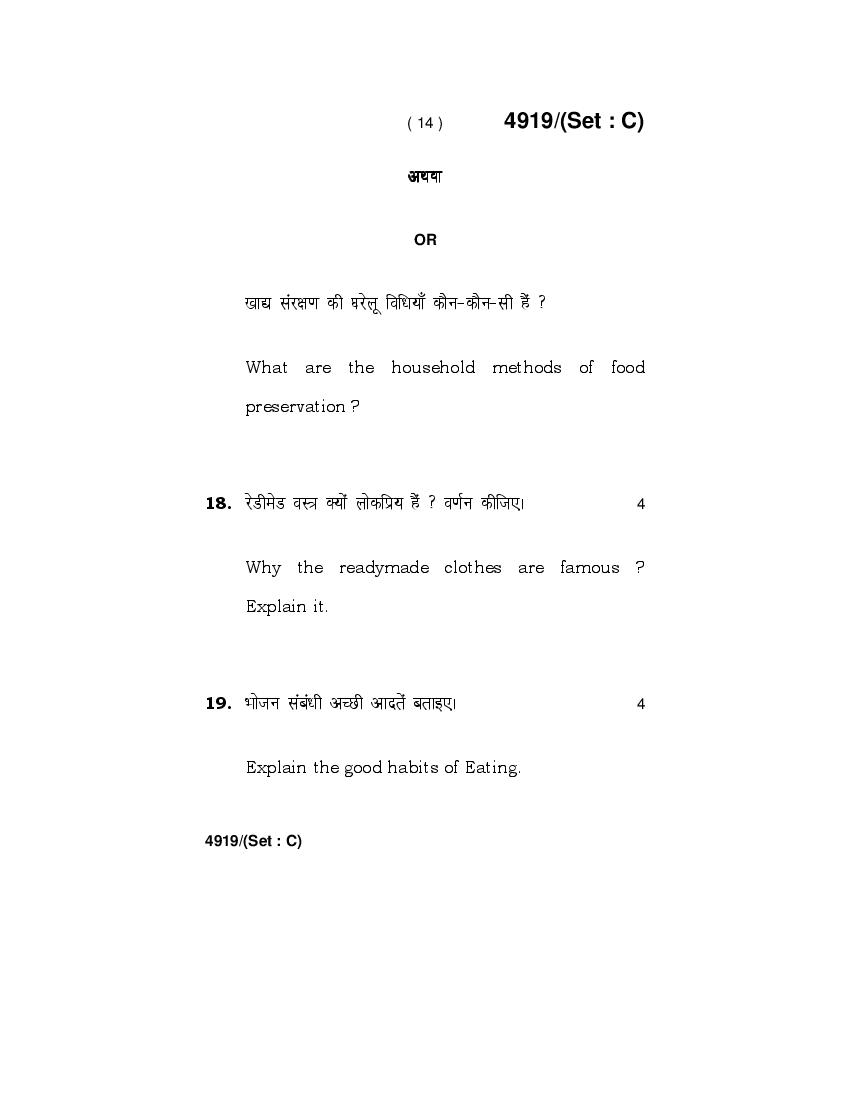 ( 14 ) 4919/(Set : C)

अथवा

OR

खाद्य संरक्षण की घरेलू विधियाँ कौन-कौन-सी हैं ?

What are the household methods of food preservation ?

18. रेडीमेड वस्त्र क्यों लोकप्रिय हैं ? वर्णन कीजिए। 4

Why the readymade clothes are famous ? Explain it.

19. भोजन संबंधी अच्छी आदतें बताइए। 4

Explain the good habits of Eating.

4919/(Set : C)